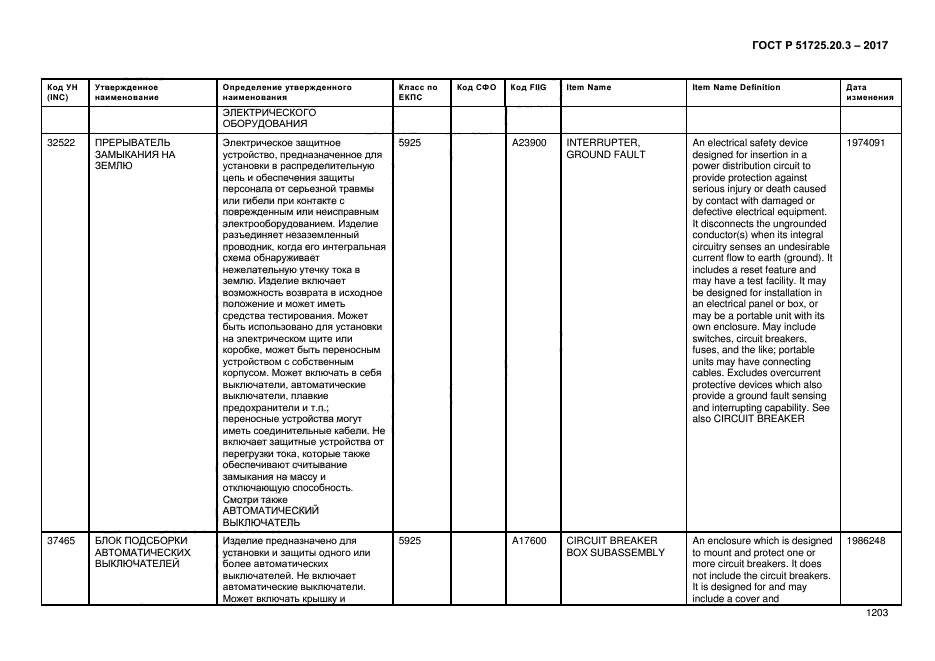 ГОСТ Р 51725.20.3 – 2017

| Код УН (INC) | Утвержденное наименование | Определение утвержденного наименования | Класс по ЕКПС | Код СФО | Код FIIG | Item Name | Item Name Definition | Дата изменения |
|---|---|---|---|---|---|---|---|---|
| | | ЭЛЕКТРИЧЕСКОГО ОБОРУДОВАНИЯ | | | | | | |
| 32522 | ПРЕРЫВАТЕЛЬ ЗАМЫКАНИЯ НА ЗЕМЛЮ | Электрическое защитное устройство, предназначенное для установки в распределительную цепь и обеспечения защиты персонала от серьезной травмы или гибели при контакте с поврежденным или неисправным электрооборудованием. Изделие разъединяет незаземленный проводник, когда его интегральная схема обнаруживает нежелательную утечку тока в землю. Изделие включает возможность возврата в исходное положение и может иметь средства тестирования. Может быть использовано для установки на электрическом щите или коробке, может быть переносным устройством с собственным корпусом. Может включать в себя выключатели, автоматические выключатели, плавкие предохранители и т.п.; переносные устройства могут иметь соединительные кабели. Не включает защитные устройства от перегрузки тока, которые также обеспечивают считывание замыкания на массу и отключающую способность. Смотри также АВТОМАТИЧЕСКИЙ ВЫКЛЮЧАТЕЛЬ | 5925 | | A23900 | INTERRUPTER, GROUND FAULT | An electrical safety device designed for insertion in a power distribution circuit to provide protection against serious injury or death caused by contact with damaged or defective electrical equipment. It disconnects the ungrounded conductor(s) when its integral circuitry senses an undesirable current flow to earth (ground). It includes a reset feature and may have a test facility. It may be designed for installation in an electrical panel or box, or may be a portable unit with its own enclosure. May include switches, circuit breakers, fuses, and the like; portable units may have connecting cables. Excludes overcurrent protective devices which also provide a ground fault sensing and interrupting capability. See also CIRCUIT BREAKER | 1974091 |
| 37465 | БЛОК ПОДСБОРКИ АВТОМАТИЧЕСКИХ ВЫКЛЮЧАТЕЛЕЙ | Изделие предназначено для установки и защиты одного или более автоматических выключателей. Не включает автоматические выключатели. Может включать крышку и | 5925 | | A17600 | CIRCUIT BREAKER BOX SUBASSEMBLY | An enclosure which is designed to mount and protect one or more circuit breakers. It does not include the circuit breakers. It is designed for and may include a cover and | 1986248 |

1203